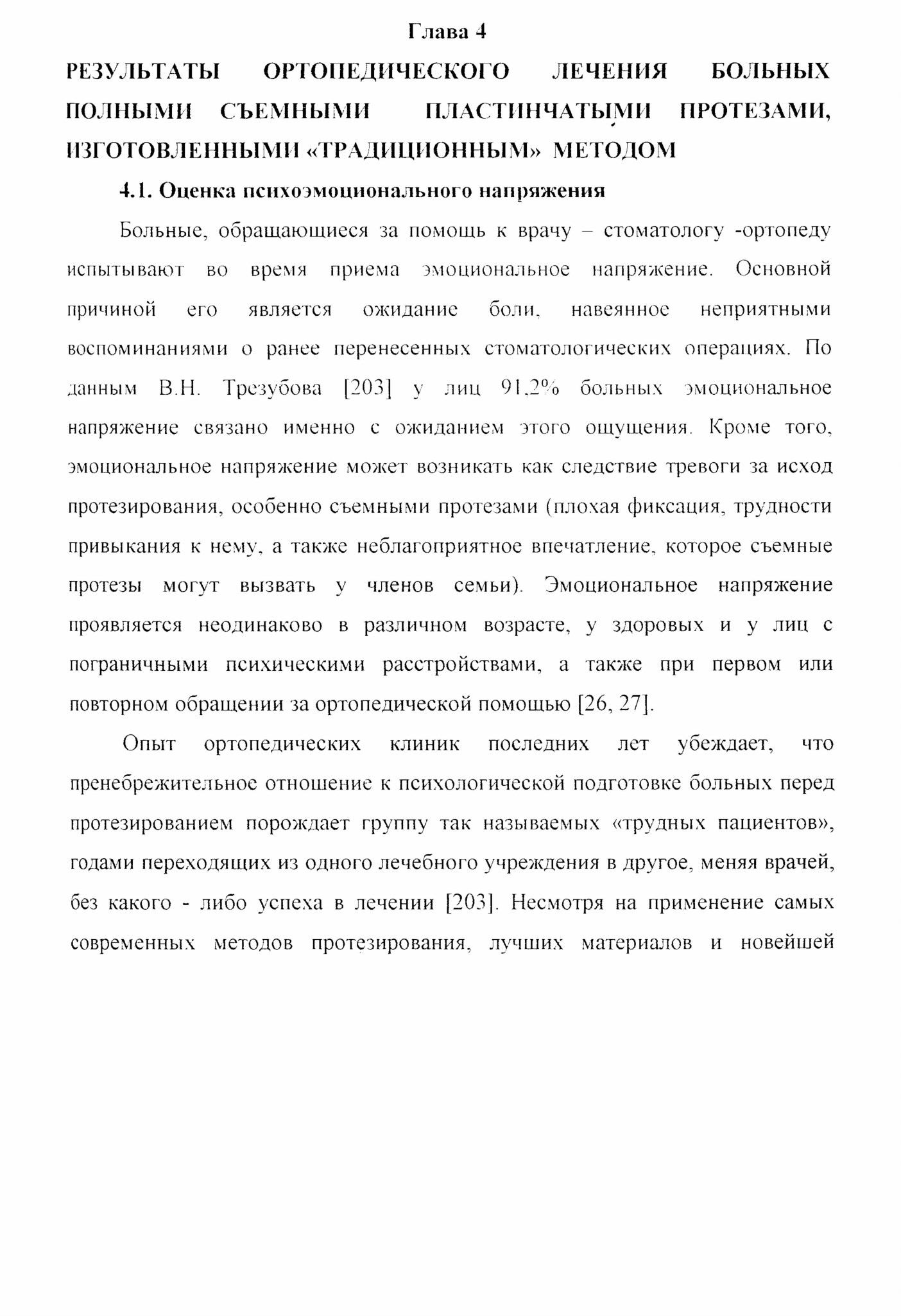 Глава 4

РЕЗУЛЬТАТЫ ОРТОПЕДИЧЕСКОГО ЛЕЧЕНИЯ БОЛЬНЫХ ПОЛНЫМИ СЪЕМНЫМИ ПЛАСТИНЧАТЫМИ ПРОТЕЗАМИ, ИЗГОТОВЛЕННЫМИ «ТРАДИЦИОННЫМ» МЕТОДОМ

4.1. Оценка психоэмоционального напряжения

Больные, обращающиеся за помощь к врачу – стоматологу -ортопеду испытывают во время приема эмоциональное напряжение. Основной причиной его является ожидание боли, навеянное неприятными воспоминаниями о ранее перенесенных стоматологических операциях. По данным В.Н. Трезубова [203] у лиц 91,2% больных эмоциональное напряжение связано именно с ожиданием этого ощущения. Кроме того, эмоциональное напряжение может возникать как следствие тревоги за исход протезирования, особенно съемными протезами (плохая фиксация, трудности привыкания к нему, а также неблагоприятное впечатление, которое съемные протезы могут вызвать у членов семьи). Эмоциональное напряжение проявляется неодинаково в различном возрасте, у здоровых и у лиц с пограничными психическими расстройствами, а также при первом или повторном обращении за ортопедической помощью [26, 27].

Опыт ортопедических клиник последних лет убеждает, что пренебрежительное отношение к психологической подготовке больных перед протезированием порождает группу так называемых «трудных пациентов», годами переходящих из одного лечебного учреждения в другое, меняя врачей, без какого - либо успеха в лечении [203]. Несмотря на применение самых современных методов протезирования, лучших материалов и новейшей